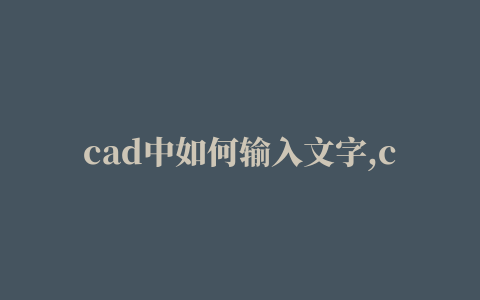 cad中如何输入文字,c